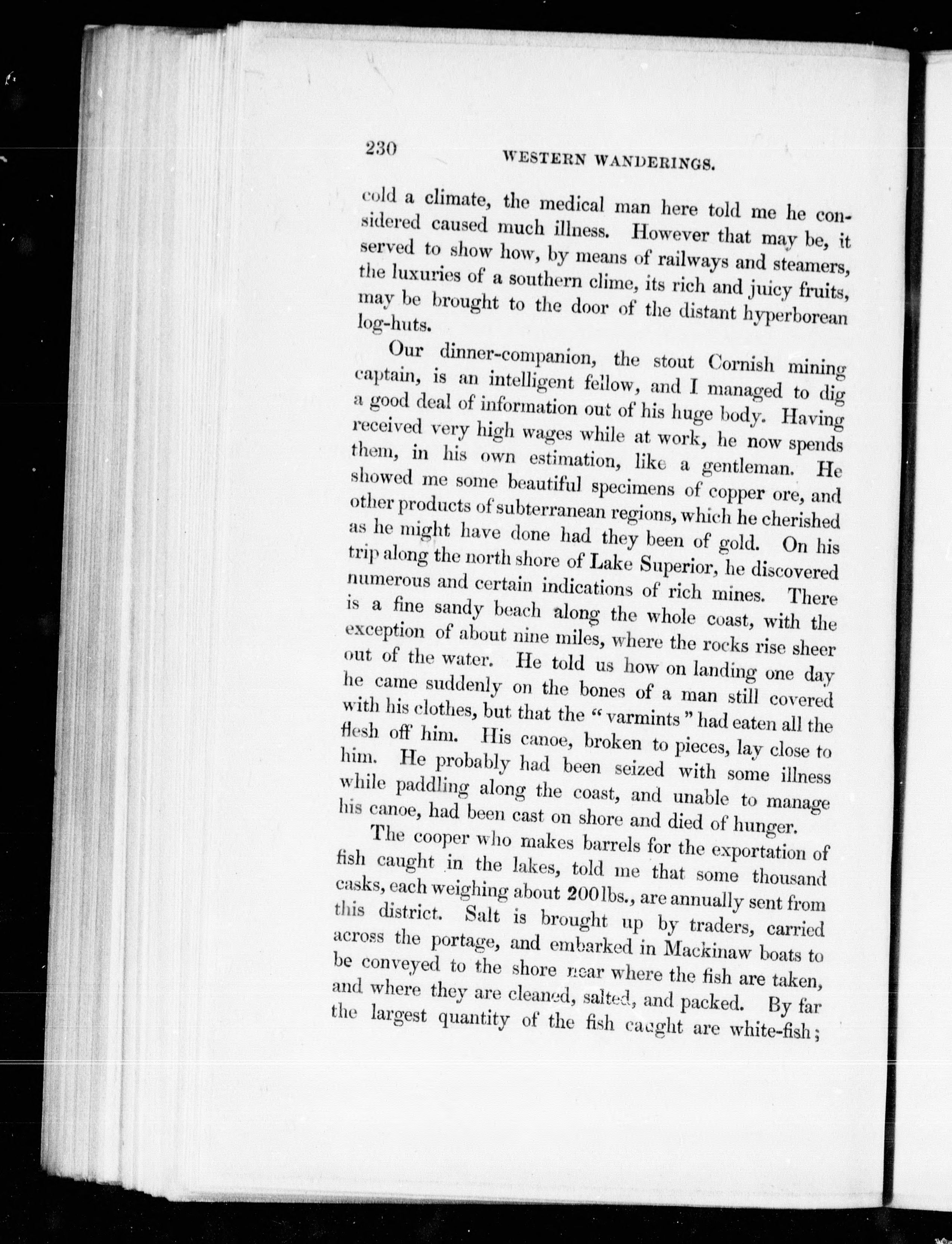 230 WESTERN WANDERINGS.

cold a climate, the medical man here told me he considered caused much illness. However that may be, it served to show how, by means of railways and steamers, the luxuries of a southern clime, its rich and juicy fruits, may be brought to the door of the distant hyperborean log-huts.

Our dinner-companion, the stout Cornish mining captain, is an intelligent fellow, and I managed to dig a good deal of information out of his huge body. Having received very high wages while at work, he now spends them, in his own estimation, like a gentleman. He showed me some beautiful specimens of copper ore, and other products of subterranean regions, which he cherished as he might have done had they been of gold. On his trip along the north shore of Lake Superior, he discovered numerous and certain indications of rich mines. There is a fine sandy beach along the whole coast, with the exception of about nine miles, where the rocks rise sheer out of the water. He told us how on landing one day he came suddenly on the bones of a man still covered with his clothes, but that the "varmints" had eaten all the flesh off him. His canoe, broken to pieces, lay close to him. He probably had been seized with some illness while paddling along the coast, and unable to manage his canoe, had been cast on shore and died of hunger.

The cooper who makes barrels for the exportation of fish caught in the lakes, told me that some thousand casks, each weighing about 200lbs., are annually sent from this district. Salt is brought up by traders, carried across the portage, and embarked in Mackinaw boats to be conveyed to the shore near where the fish are taken, and where they are cleaned, salted, and packed. By far the largest quantity of the fish caught are white-fish;